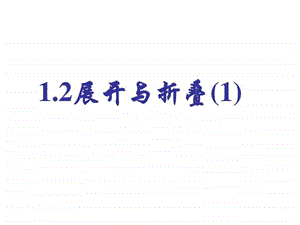 1.2展开与折叠(1)